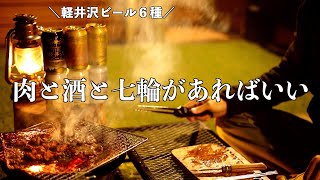 ＼軽井沢ビール６種／

肉と酒と七輪があればいい